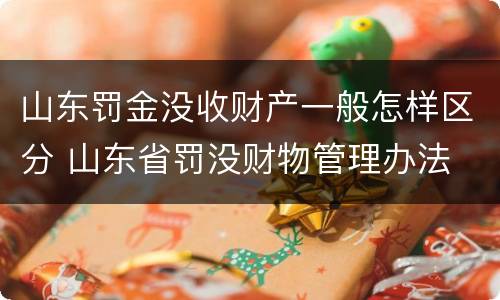 山东罚金没收财产一般怎样区分 山东省罚没财物管理办法